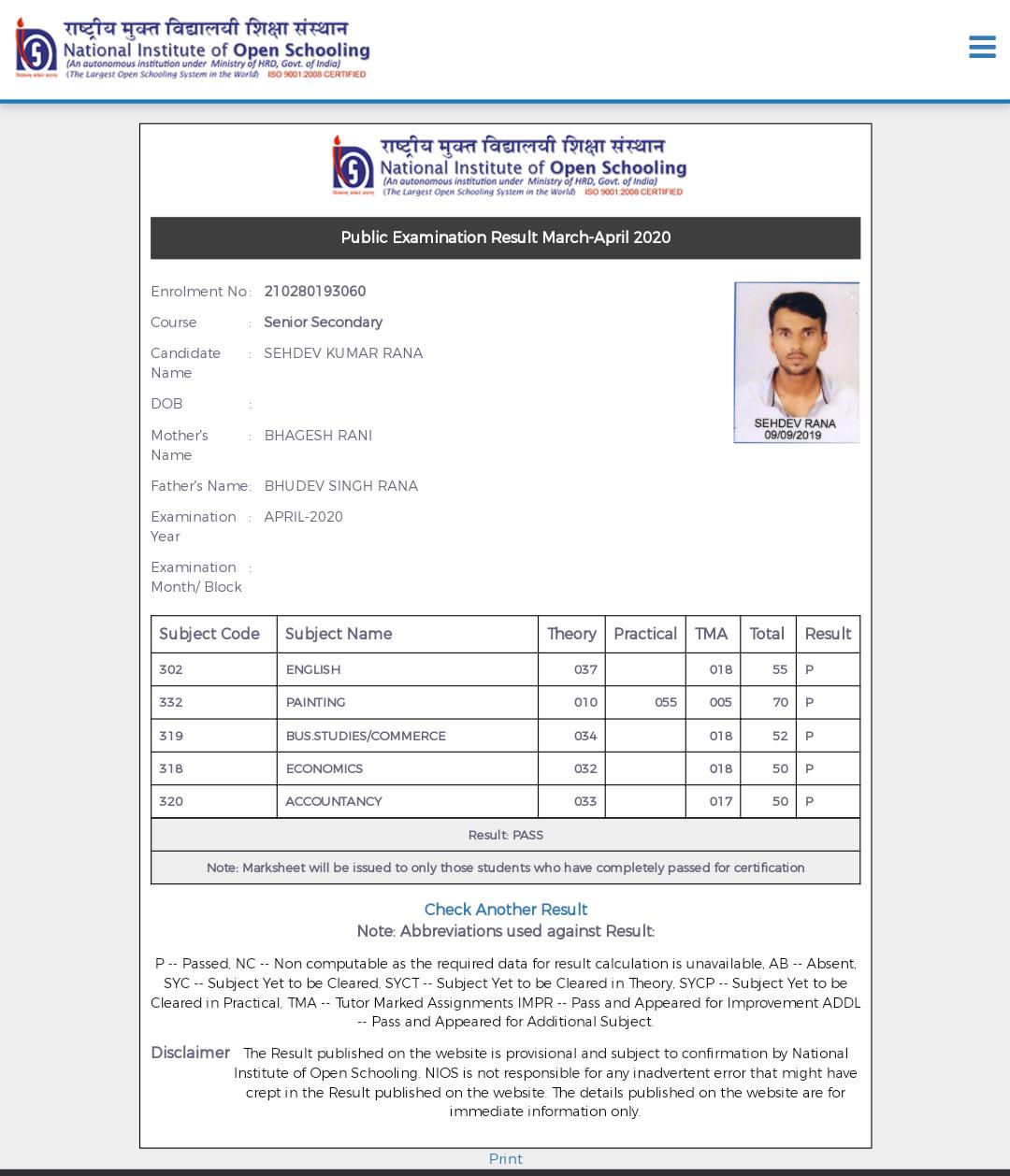 राष्ट्रीय मुक्त विद्यालयी शिक्षा संस्थान
National Institute of Open Schooling
(An autonomous institution under Ministry of HRD, Govt. of India)
(The Largest Open Schooling System in the World) ISO 9001:2008 CERTIFIED

राष्ट्रीय मुक्त विद्यालयी शिक्षा संस्थान
National Institute of Open Schooling
(An autonomous institution under Ministry of HRD, Govt. of India)
(The Largest Open Schooling System in the World) ISO 9001:2008 CERTIFIED

Public Examination Result March-April 2020

Enrolment No : 210280193060
Course : Senior Secondary
Candidate Name : SEHDEV KUMAR RANA
DOB :
Mother's Name : BHAGESH RANI
Father's Name : BHUDEV SINGH RANA
Examination Year : APRIL-2020
Examination Month/ Block :

SEHDEV RANA
09/09/2019

| Subject Code | Subject Name | Theory | Practical | TMA | Total | Result |
|---|---|---|---|---|---|---|
| 302 | ENGLISH | 037 | | 018 | 55 | P |
| 332 | PAINTING | 010 | 055 | 005 | 70 | P |
| 319 | BUS.STUDIES/COMMERCE | 034 | | 018 | 52 | P |
| 318 | ECONOMICS | 032 | | 018 | 50 | P |
| 320 | ACCOUNTANCY | 033 | | 017 | 50 | P |

Result: PASS

Note: Marksheet will be issued to only those students who have completely passed for certification

Check Another Result
Note: Abbreviations used against Result:

P -- Passed, NC -- Non computable as the required data for result calculation is unavailable, AB -- Absent, SYC -- Subject Yet to be Cleared, SYCT -- Subject Yet to be Cleared in Theory, SYCP -- Subject Yet to be Cleared in Practical, TMA -- Tutor Marked Assignments IMPR -- Pass and Appeared for Improvement ADDL -- Pass and Appeared for Additional Subject.

Disclaimer The Result published on the website is provisional and subject to confirmation by National Institute of Open Schooling. NIOS is not responsible for any inadvertent error that might have crept in the Result published on the website. The details published on the website are for immediate information only.

Print